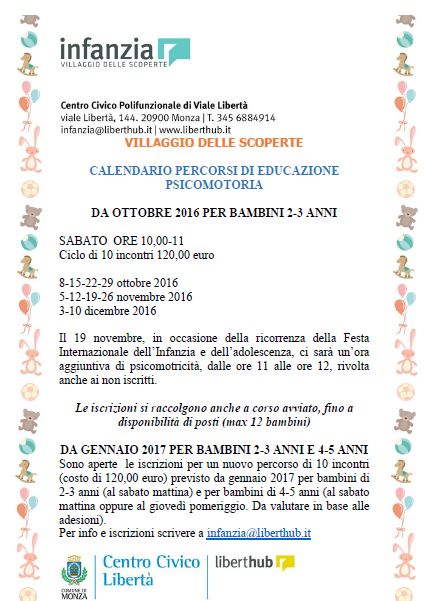 infanzia
VILLAGGIO DELLE SCOPERTE

Centro Civico Polifunzionale di Viale Libertà
viale Libertà, 144. 20900 Monza | T. 345 6884914
infanzia@liberthub.it | www.liberthub.it

VILLAGGIO DELLE SCOPERTE

CALENDARIO PERCORSI DI EDUCAZIONE PSICOMOTORIA

DA OTTOBRE 2016 PER BAMBINI 2-3 ANNI

SABATO ORE 10,00-11
Ciclo di 10 incontri 120,00 euro

8-15-22-29 ottobre 2016
5-12-19-26 novembre 2016
3-10 dicembre 2016

Il 19 novembre, in occasione della ricorrenza della Festa Internazionale dell'Infanzia e dell'adolescenza, ci sarà un'ora aggiuntiva di psicomotricità, dalle ore 11 alle ore 12, rivolta anche ai non iscritti.

Le iscrizioni si raccolgono anche a corso avviato, fino a disponibilità di posti (max 12 bambini)

DA GENNAIO 2017 PER BAMBINI 2-3 ANNI E 4-5 ANNI
Sono aperte le iscrizioni per un nuovo percorso di 10 incontri (costo di 120,00 euro) previsto da gennaio 2017 per bambini di 2-3 anni (al sabato mattina) e per bambini di 4-5 anni (al sabato mattina oppure al giovedì pomeriggio. Da valutare in base alle adesioni).
Per info e iscrizioni scrivere a infanzia@liberthub.it

COMUNE DI MONZA
Centro Civico Libertà
liberthub